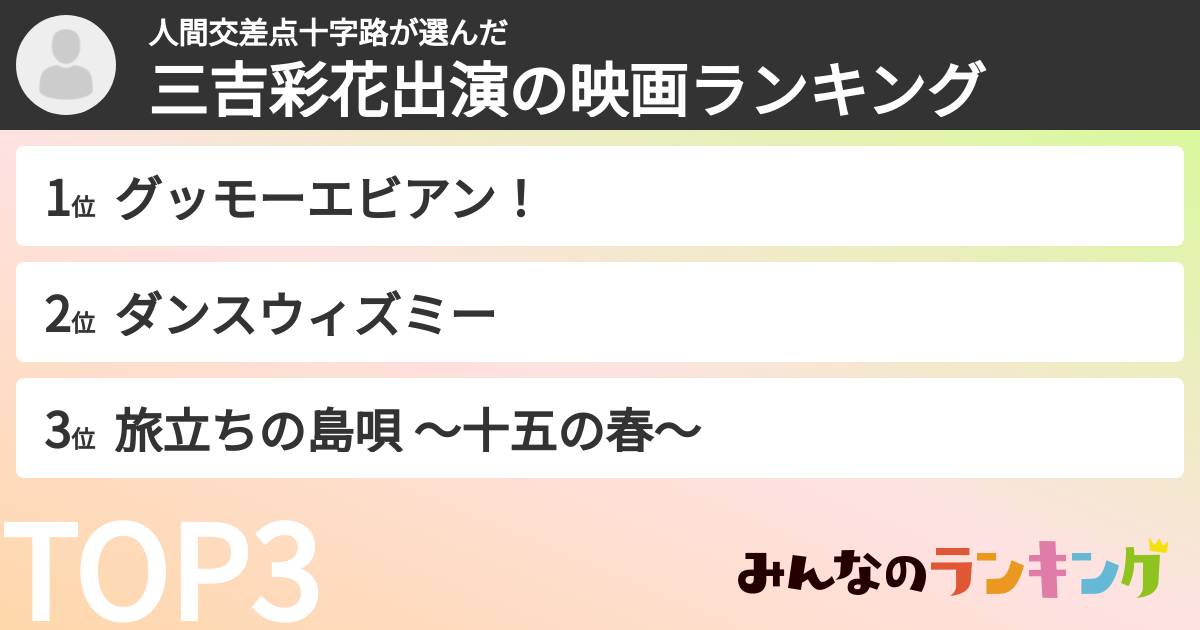 人間交差点十字路が選んだ
三吉彩花出演の映画ランキング

1位 グッモーエビアン！

2位 ダンスウィズミー

3位 旅立ちの島唄 〜十五の春〜

TOP3

みんなのランキング